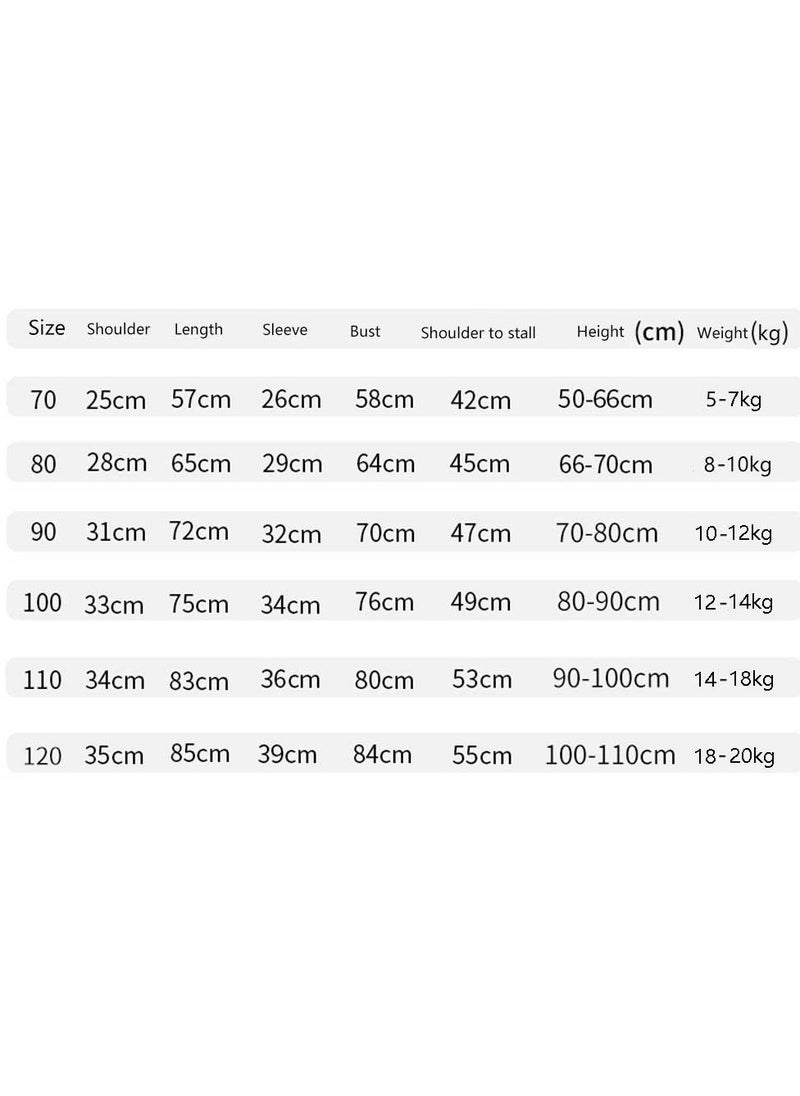 | Size | Shoulder | Length | Sleeve | Bust | Shoulder to stall | Height (cm) | Weight(kg) |
|---|---|---|---|---|---|---|---|
| 70 | 25cm | 57cm | 26cm | 58cm | 42cm | 50-66cm | 5-7kg |
| 80 | 28cm | 65cm | 29cm | 64cm | 45cm | 66-70cm | 8-10kg |
| 90 | 31cm | 72cm | 32cm | 70cm | 47cm | 70-80cm | 10-12kg |
| 100 | 33cm | 75cm | 34cm | 76cm | 49cm | 80-90cm | 12-14kg |
| 110 | 34cm | 83cm | 36cm | 80cm | 53cm | 90-100cm | 14-18kg |
| 120 | 35cm | 85cm | 39cm | 84cm | 55cm | 100-110cm | 18-20kg |